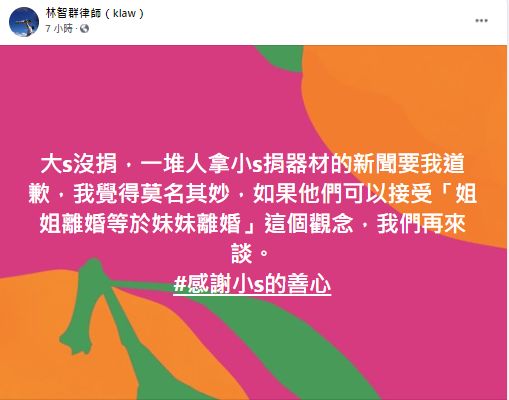 林智群律師（klaw）
7 小時 ·

...

大s沒捐，一堆人拿小s捐器材的新聞要我道歉，我覺得莫名其妙，如果他們可以接受「姐姐離婚等於妹妹離婚」這個觀念，我們再來談。
#感謝小s的善心